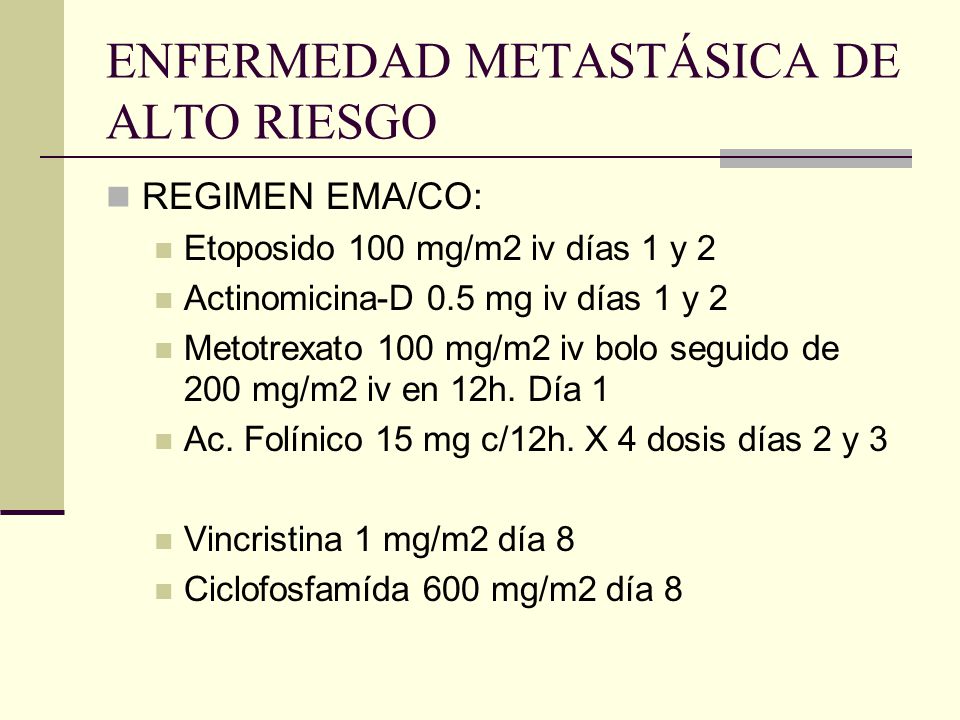 ENFERMEDAD METASTÁSICA DE ALTO RIESGO

REGIMEN EMA/CO:

Etoposido 100 mg/m2 iv días 1 y 2

Actinomicina-D 0.5 mg iv días 1 y 2

Metotrexato 100 mg/m2 iv bolo seguido de 200 mg/m2 iv en 12h. Día 1

Ac. Folínico 15 mg c/12h. X 4 dosis días 2 y 3

Vincristina 1 mg/m2 día 8

Ciclofosfamída 600 mg/m2 día 8